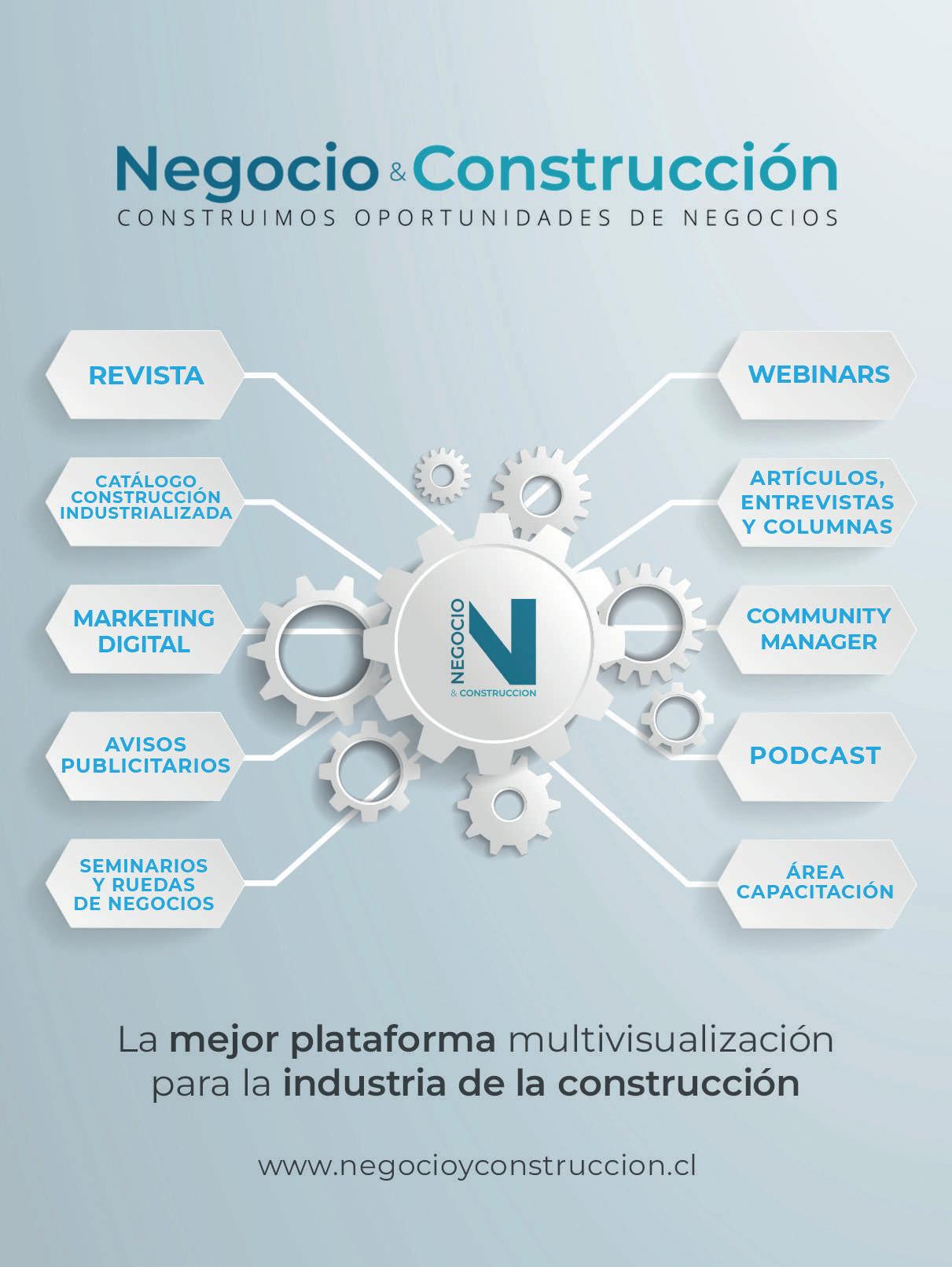 Negocio & Construcción
CONSTRUIMOS OPORTUNIDADES DE NEGOCIOS

REVISTA

CATÁLOGO CONSTRUCCIÓN INDUSTRIALIZADA

MARKETING DIGITAL

AVISOS PUBLICITARIOS

SEMINARIOS Y RUEDAS DE NEGOCIOS

NEGOCIO N & CONSTRUCCION

WEBINARS

ARTÍCULOS, ENTREVISTAS Y COLUMNAS

COMMUNITY MANAGER

PODCAST

ÁREA CAPACITACIÓN

La mejor plataforma multivisualización para la industria de la construcción

www.negocioyconstruccion.cl